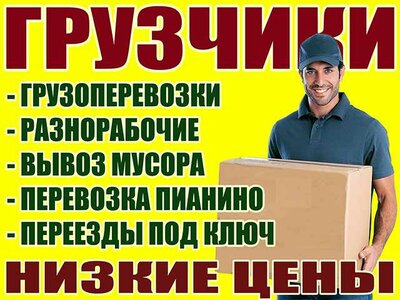 ГРУЗЧИКИ

- ГРУЗОПЕРЕВОЗКИ
- РАЗНОРАБОЧИЕ
- ВЫВОЗ МУСОРА
- ПЕРЕВОЗКА ПИАНИНО
- ПЕРЕЕЗДЫ ПОД КЛЮЧ

НИЗКИЕ ЦЕНЫ